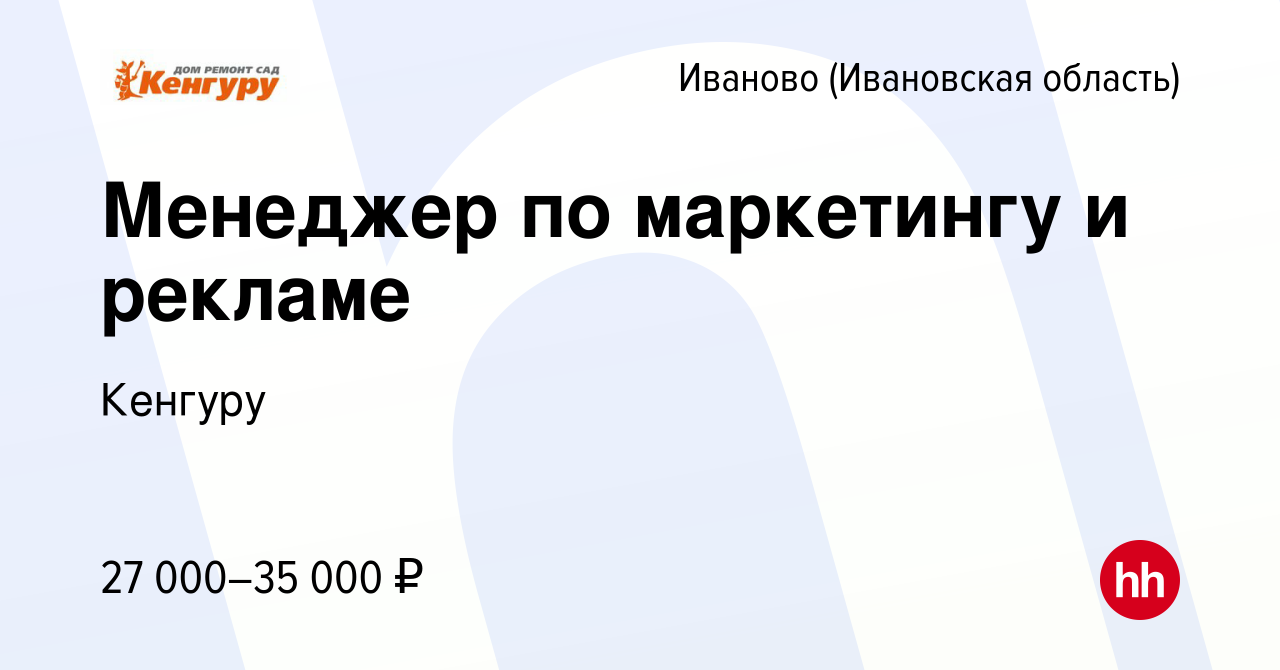 ДОМ РЕМОНТ САД
Кенгуру

Иваново (Ивановская область)

Менеджер по маркетингу и рекламе

Кенгуру

27 000–35 000 ₽

hh